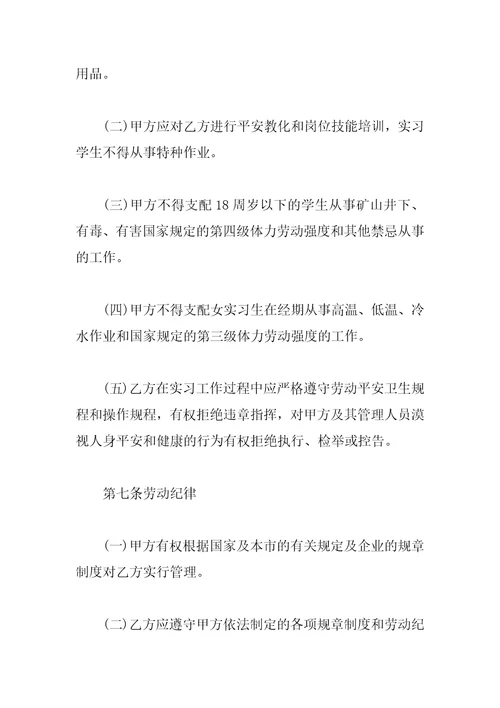 用品。

(二)甲方应对乙方进行平安教化和岗位技能培训，实习学生不得从事特种作业。

(三)甲方不得支配18周岁以下的学生从事矿山井下、有毒、有害国家规定的第四级体力劳动强度和其他禁忌从事的工作。

(四)甲方不得支配女实习生在经期从事高温、低温、冷水作业和国家规定的第三级体力劳动强度的工作。

(五)乙方在实习工作过程中应严格遵守劳动平安卫生规程和操作规程，有权拒绝违章指挥，对甲方及其管理人员漠视人身平安和健康的行为有权拒绝执行、检举或控告。

第七条劳动纪律

(一)甲方有权根据国家及本市的有关规定及企业的规章制度对乙方实行管理。

(二)乙方应遵守甲方依法制定的各项规章制度和劳动纪